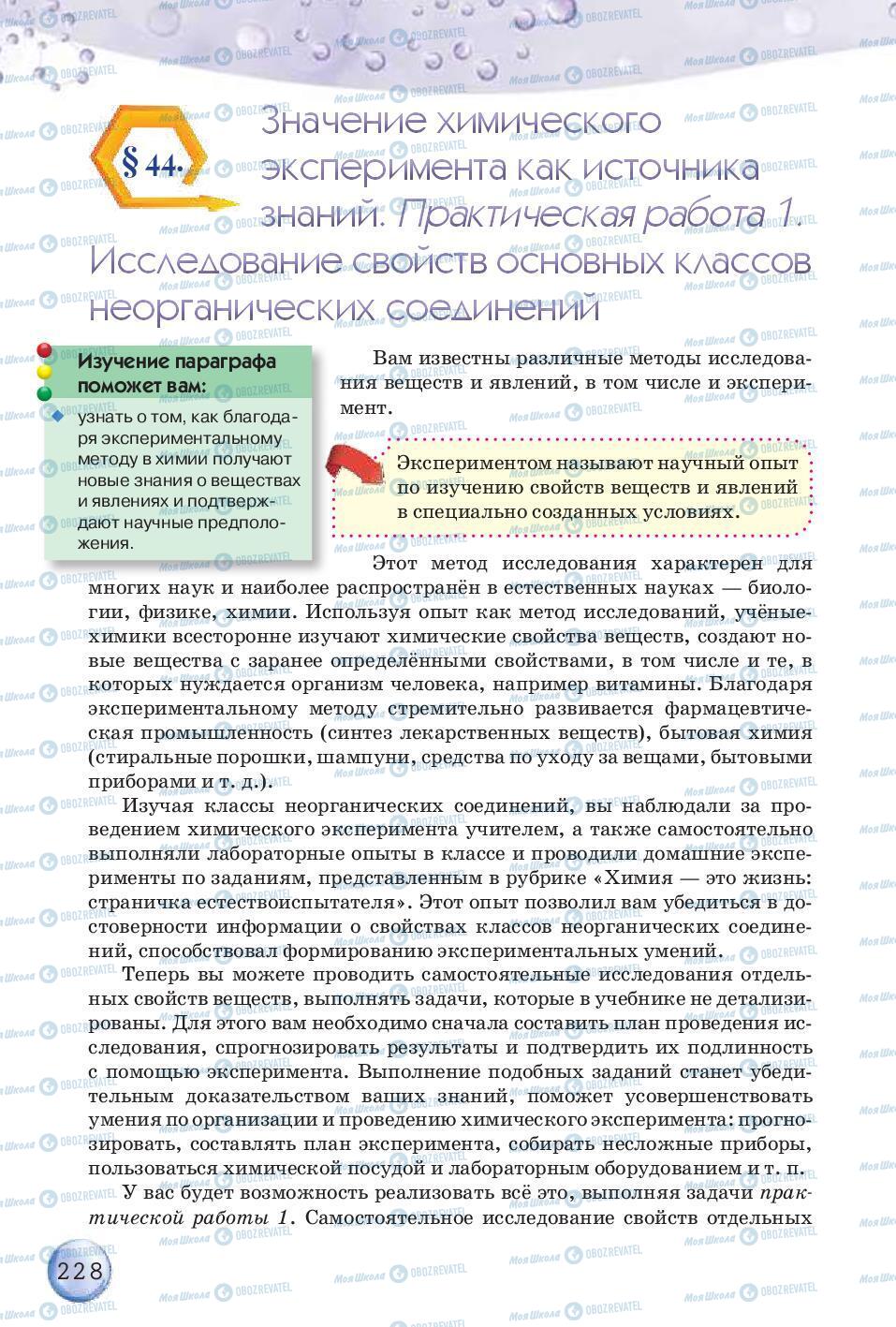 § 44. Значение химического эксперимента как источника знаний. Практическая работа 1. Исследование свойств основных классов неорганических соединений

Изучение параграфа поможет вам:

узнать о том, как благодаря экспериментальному методу в химии получают новые знания о веществах и явлениях и подтверждают научные предположения.

Вам известны различные методы исследования веществ и явлений, в том числе и эксперимент.

Экспериментом называют научный опыт по изучению свойств веществ и явлений в специально созданных условиях.

Этот метод исследования характерен для многих наук и наиболее распространён в естественных науках — биологии, физике, химии. Используя опыт как метод исследований, учёные-химики всесторонне изучают химические свойства веществ, создают новые вещества с заранее определёнными свойствами, в том числе и те, в которых нуждается организм человека, например витамины. Благодаря экспериментальному методу стремительно развивается фармацевтическая промышленность (синтез лекарственных веществ), бытовая химия (стиральные порошки, шампуни, средства по уходу за вещами, бытовыми приборами и т. д.).

Изучая классы неорганических соединений, вы наблюдали за проведением химического эксперимента учителем, а также самостоятельно выполняли лабораторные опыты в классе и проводили домашние эксперименты по заданиям, представленным в рубрике «Химия — это жизнь: страничка естествоиспытателя». Этот опыт позволил вам убедиться в достоверности информации о свойствах классов неорганических соединений, способствовал формированию экспериментальных умений.

Теперь вы можете проводить самостоятельные исследования отдельных свойств веществ, выполнять задачи, которые в учебнике не детализированы. Для этого вам необходимо сначала составить план проведения исследования, спрогнозировать результаты и подтвердить их подлинность с помощью эксперимента. Выполнение подобных заданий станет убедительным доказательством ваших знаний, поможет усовершенствовать умения по организации и проведению химического эксперимента: прогнозировать, составлять план эксперимента, собирать несложные приборы, пользоваться химической посудой и лабораторным оборудованием и т. п.

У вас будет возможность реализовать всё это, выполняя задачи практической работы 1. Самостоятельное исследование свойств отдельных

228